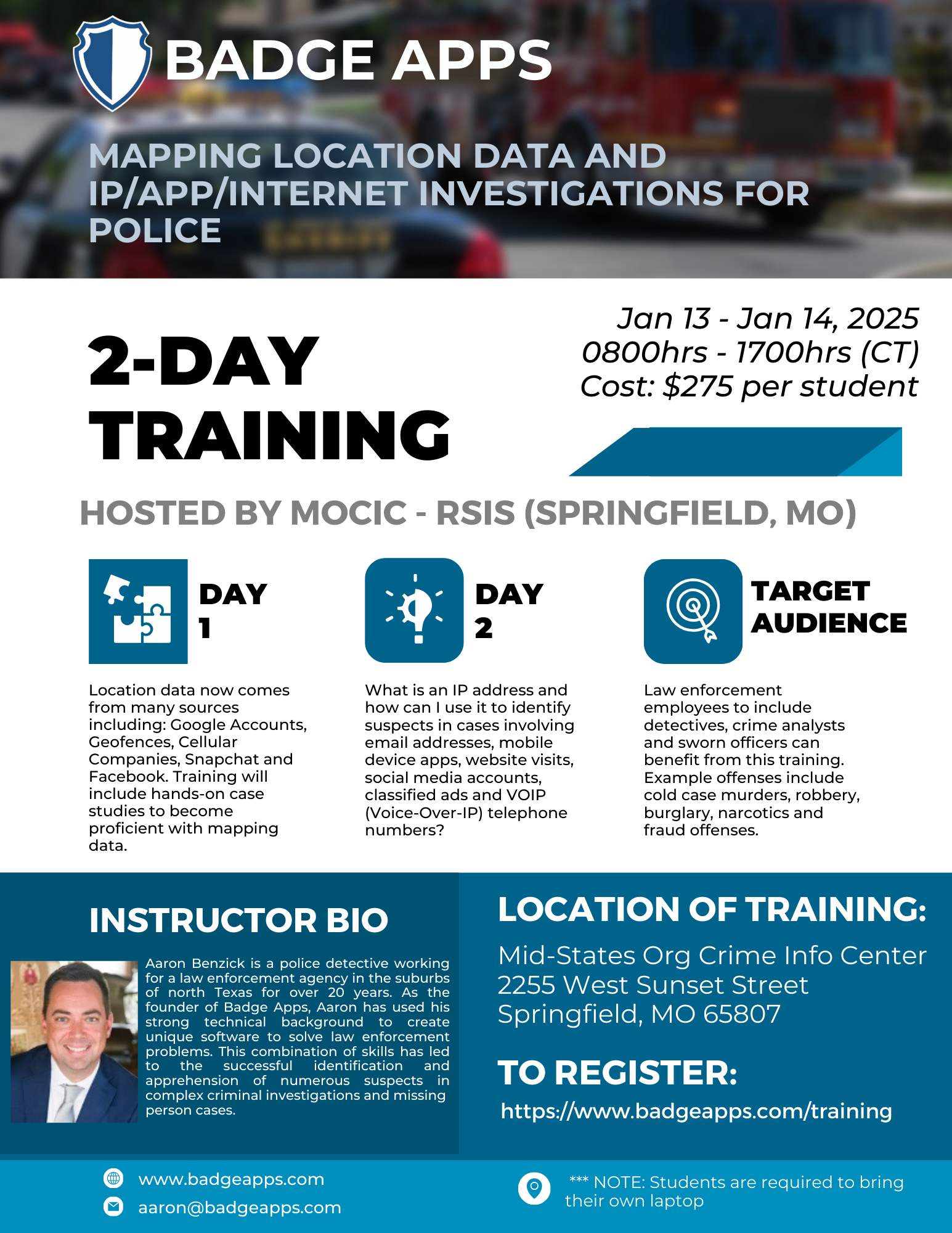 BADGE APPS

MAPPING LOCATION DATA AND IP/APP/INTERNET INVESTIGATIONS FOR POLICE

2-DAY TRAINING

Jan 13 - Jan 14, 2025
0800hrs - 1700hrs (CT)
Cost: $275 per student

HOSTED BY MOCIC - RSIS (SPRINGFIELD, MO)

DAY 1

Location data now comes from many sources including: Google Accounts, Geofences, Cellular Companies, Snapchat and Facebook. Training will include hands-on case studies to become proficient with mapping data.

DAY 2

What is an IP address and how can I use it to identify suspects in cases involving email addresses, mobile device apps, website visits, social media accounts, classified ads and VOIP (Voice-Over-IP) telephone numbers?

TARGET AUDIENCE

Law enforcement employees to include detectives, crime analysts and sworn officers can benefit from this training. Example offenses include cold case murders, robbery, burglary, narcotics and fraud offenses.

INSTRUCTOR BIO

Aaron Benzick is a police detective working for a law enforcement agency in the suburbs of north Texas for over 20 years. As the founder of Badge Apps, Aaron has used his strong technical background to create unique software to solve law enforcement problems. This combination of skills has led to the successful identification and apprehension of numerous suspects in complex criminal investigations and missing person cases.

LOCATION OF TRAINING:

Mid-States Org Crime Info Center
2255 West Sunset Street
Springfield, MO 65807

TO REGISTER:

https://www.badgeapps.com/training

www.badgeapps.com
aaron@badgeapps.com

*** NOTE: Students are required to bring their own laptop